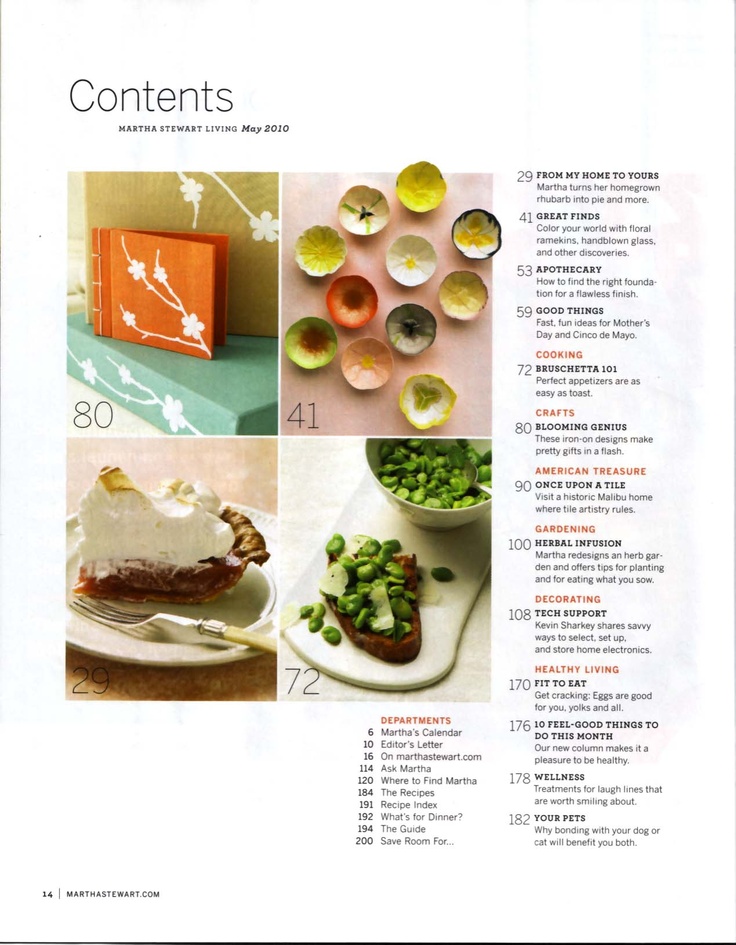 Contents

MARTHA STEWART LIVING May 2010

80

41

29

72

29 FROM MY HOME TO YOURS
Martha turns her homegrown rhubarb into pie and more.

41 GREAT FINDS
Color your world with floral ramekins, handblown glass, and other discoveries.

53 APOTHECARY
How to find the right foundation for a flawless finish.

59 GOOD THINGS
Fast, fun ideas for Mother's Day and Cinco de Mayo.

COOKING
72 BRUSCHETTA 101
Perfect appetizers are as easy as toast.

CRAFTS
80 BLOOMING GENIUS
These iron-on designs make pretty gifts in a flash.

AMERICAN TREASURE
90 ONCE UPON A TILE
Visit a historic Malibu home where tile artistry rules.

GARDENING
100 HERBAL INFUSION
Martha redesigns an herb garden and offers tips for planting and for eating what you sow.

DECORATING
108 TECH SUPPORT
Kevin Sharkey shares savvy ways to select, set up, and store home electronics.

HEALTHY LIVING
170 FIT TO EAT
Get cracking: Eggs are good for you, yolks and all.

176 10 FEEL-GOOD THINGS TO DO THIS MONTH
Our new column makes it a pleasure to be healthy.

178 WELLNESS
Treatments for laugh lines that are worth smiling about.

182 YOUR PETS
Why bonding with your dog or cat will benefit you both.

DEPARTMENTS
6 Martha's Calendar
10 Editor's Letter
16 On marthastewart.com
114 Ask Martha
120 Where to Find Martha
184 The Recipes
191 Recipe Index
192 What's for Dinner?
194 The Guide
200 Save Room For...

14 | MARTHASTEWART.COM